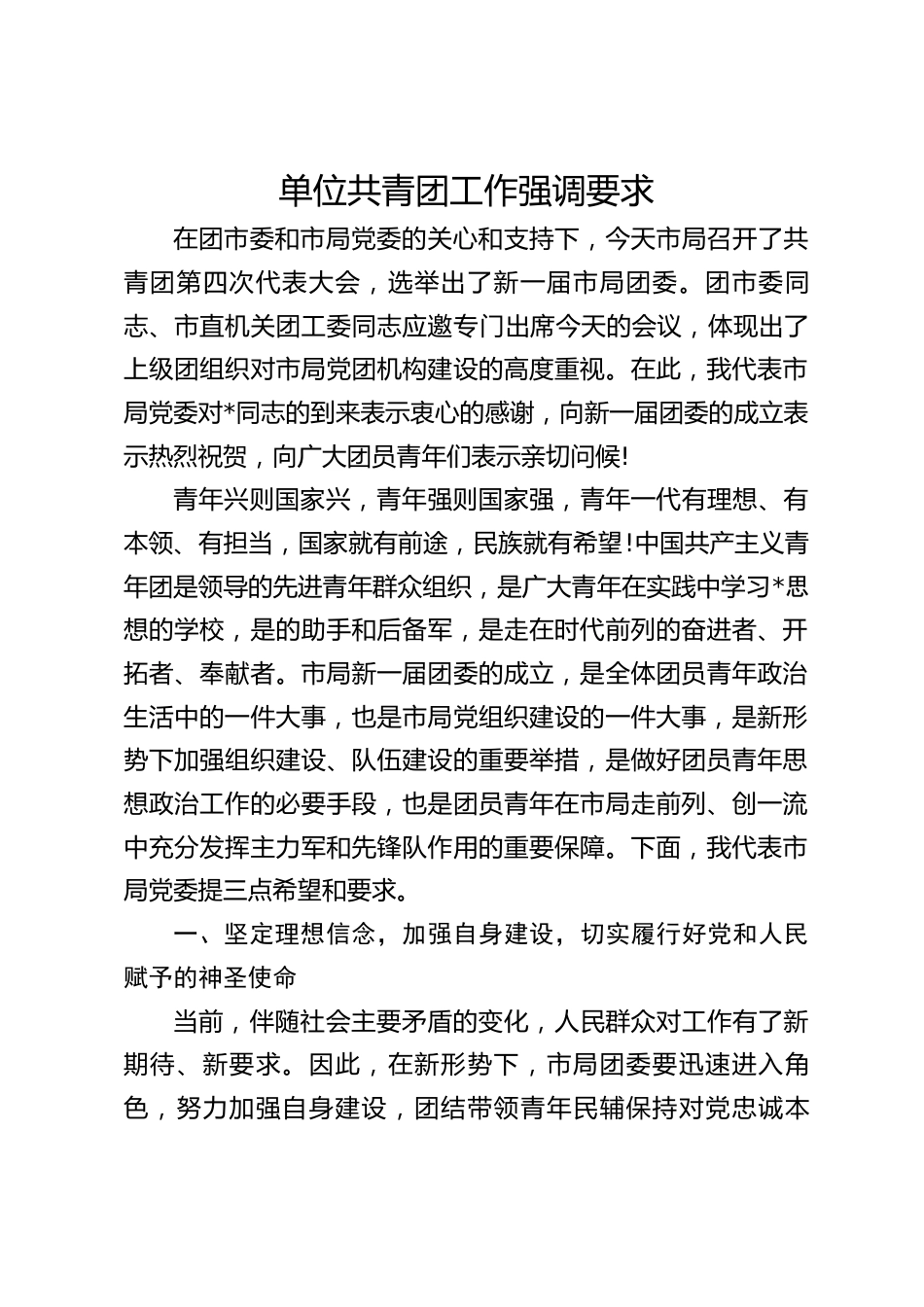 单位共青团工作强调要求

在团市委和市局党委的关心和支持下，今天市局召开了共青团第四次代表大会，选举出了新一届市局团委。团市委同志、市直机关团工委同志应邀专门出席今天的会议，体现出了上级团组织对市局党团机构建设的高度重视。在此，我代表市局党委对*同志的到来表示衷心的感谢，向新一届团委的成立表示热烈祝贺，向广大团员青年们表示亲切问候!

青年兴则国家兴，青年强则国家强，青年一代有理想、有本领、有担当，国家就有前途，民族就有希望!中国共产主义青年团是领导的先进青年群众组织，是广大青年在实践中学习*思想的学校，是的助手和后备军，是走在时代前列的奋进者、开拓者、奉献者。市局新一届团委的成立，是全体团员青年政治生活中的一件大事，也是市局党组织建设的一件大事，是新形势下加强组织建设、队伍建设的重要举措，是做好团员青年思想政治工作的必要手段，也是团员青年在市局走前列、创一流中充分发挥主力军和先锋队作用的重要保障。下面，我代表市局党委提三点希望和要求。

一、坚定理想信念，加强自身建设，切实履行好党和人民赋予的神圣使命

当前，伴随社会主要矛盾的变化，人民群众对工作有了新期待、新要求。因此，在新形势下，市局团委要迅速进入角色，努力加强自身建设，团结带领青年民辅保持对党忠诚本